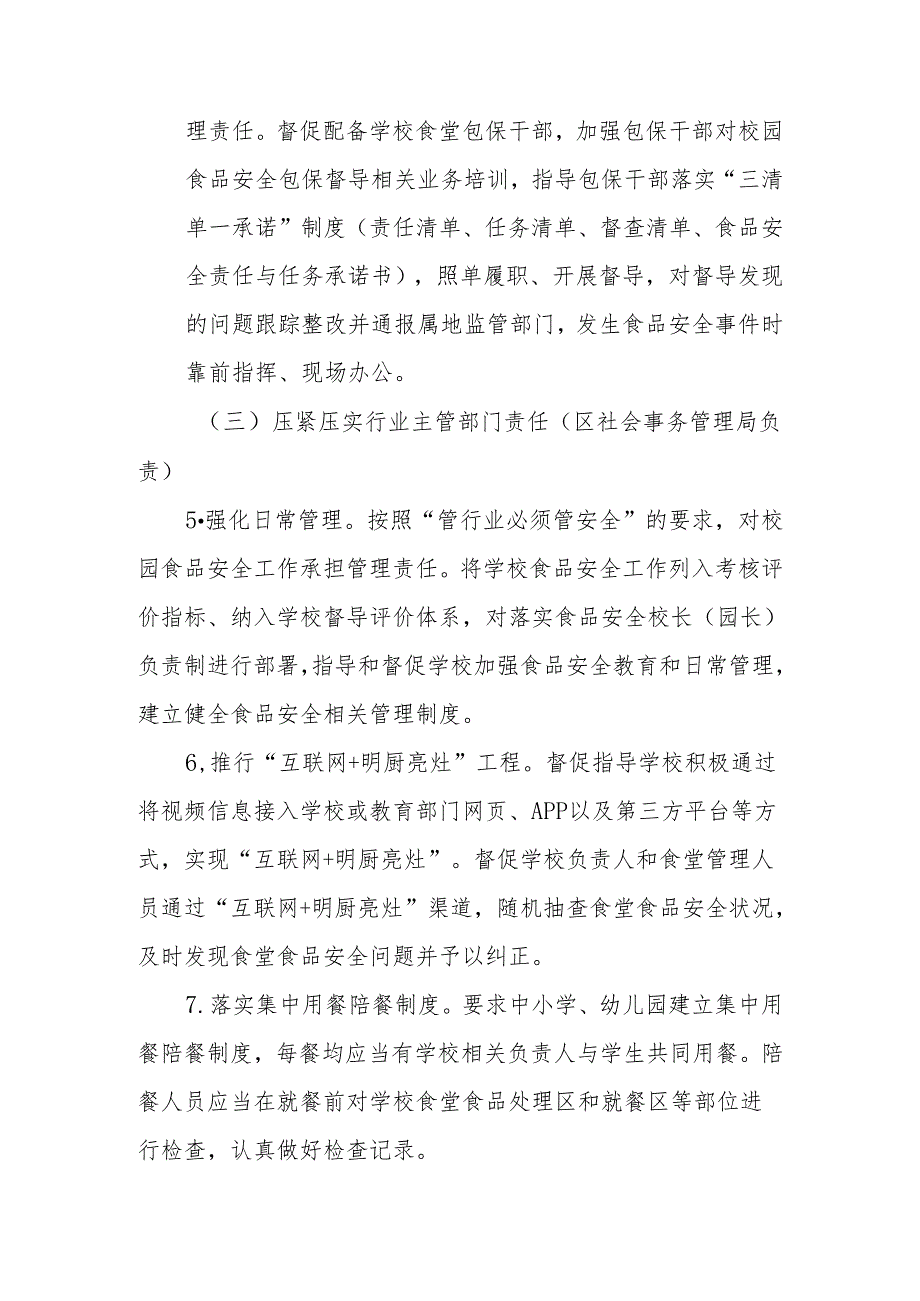 理责任。督促配备学校食堂包保干部，加强包保干部对校园食品安全包保督导相关业务培训，指导包保干部落实“三清单一承诺”制度（责任清单、任务清单、督查清单、食品安全责任与任务承诺书），照单履职、开展督导，对督导发现的问题跟踪整改并通报属地监管部门，发生食品安全事件时靠前指挥、现场办公。

（三）压紧压实行业主管部门责任（区社会事务管理局负责）

5•强化日常管理。按照“管行业必须管安全”的要求，对校园食品安全工作承担管理责任。将学校食品安全工作列入考核评价指标、纳入学校督导评价体系，对落实食品安全校长（园长）负责制进行部署，指导和督促学校加强食品安全教育和日常管理，建立健全食品安全相关管理制度。

6,推行“互联网+明厨亮灶”工程。督促指导学校积极通过将视频信息接入学校或教育部门网页、APP以及第三方平台等方式，实现“互联网+明厨亮灶”。督促学校负责人和食堂管理人员通过“互联网+明厨亮灶”渠道，随机抽查食堂食品安全状况，及时发现食堂食品安全问题并予以纠正。

7.落实集中用餐陪餐制度。要求中小学、幼儿园建立集中用餐陪餐制度，每餐均应当有学校相关负责人与学生共同用餐。陪餐人员应当在就餐前对学校食堂食品处理区和就餐区等部位进行检查，认真做好检查记录。